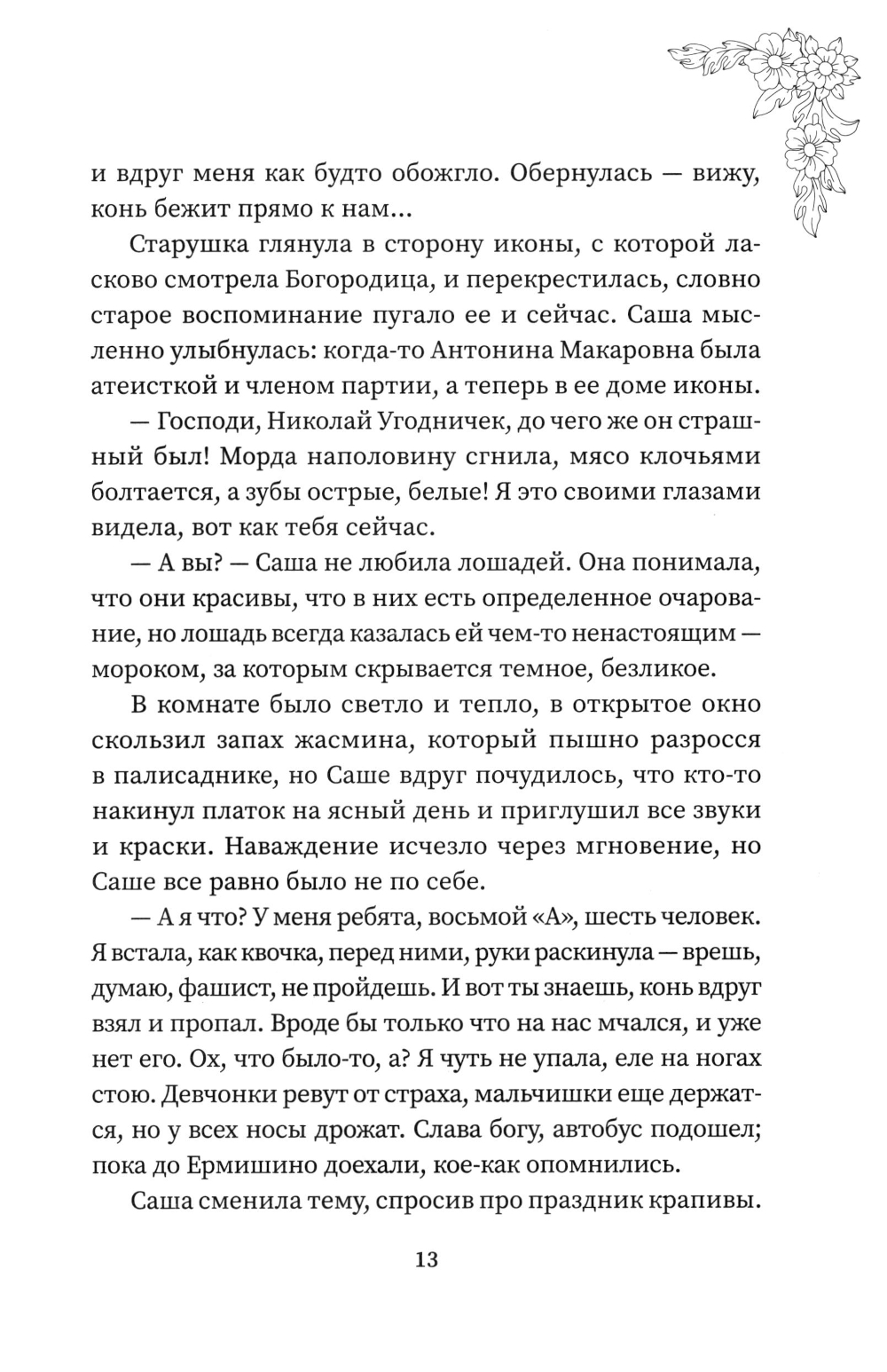 и вдруг меня как будто обожгло. Обернулась — вижу, конь бежит прямо к нам...

Старушка глянула в сторону иконы, с которой ласково смотрела Богородица, и перекрестилась, словно старое воспоминание пугало ее и сейчас. Саша мысленно улыбнулась: когда-то Антонина Макаровна была атеисткой и членом партии, а теперь в ее доме иконы.

— Господи, Николай Угодничек, до чего же он страшный был! Морда наполовину сгнила, мясо клочьями болтается, а зубы острые, белые! Я это своими глазами видела, вот как тебя сейчас.

— А вы? — Саша не любила лошадей. Она понимала, что они красивы, что в них есть определенное очарование, но лошадь всегда казалась ей чем-то ненастоящим — мороком, за которым скрывается темное, безликое.

В комнате было светло и тепло, в открытое окно скользил запах жасмина, который пышно разросся в палисаднике, но Саше вдруг почудилось, что кто-то накинул платок на ясный день и приглушил все звуки и краски. Наваждение исчезло через мгновение, но Саше все равно было не по себе.

— А я что? У меня ребята, восьмой «А», шесть человек. Я встала, как квочка, перед ними, руки раскинула — врешь, думаю, фашист, не пройдешь. И вот ты знаешь, конь вдруг взял и пропал. Вроде бы только что на нас мчался, и уже нет его. Ох, что было-то, а? Я чуть не упала, еле на ногах стою. Девчонки ревут от страха, мальчишки еще держатся, но у всех носы дрожат. Слава богу, автобус подошел; пока до Ермишино доехали, кое-как опомнились.

Саша сменила тему, спросив про праздник крапивы.

13